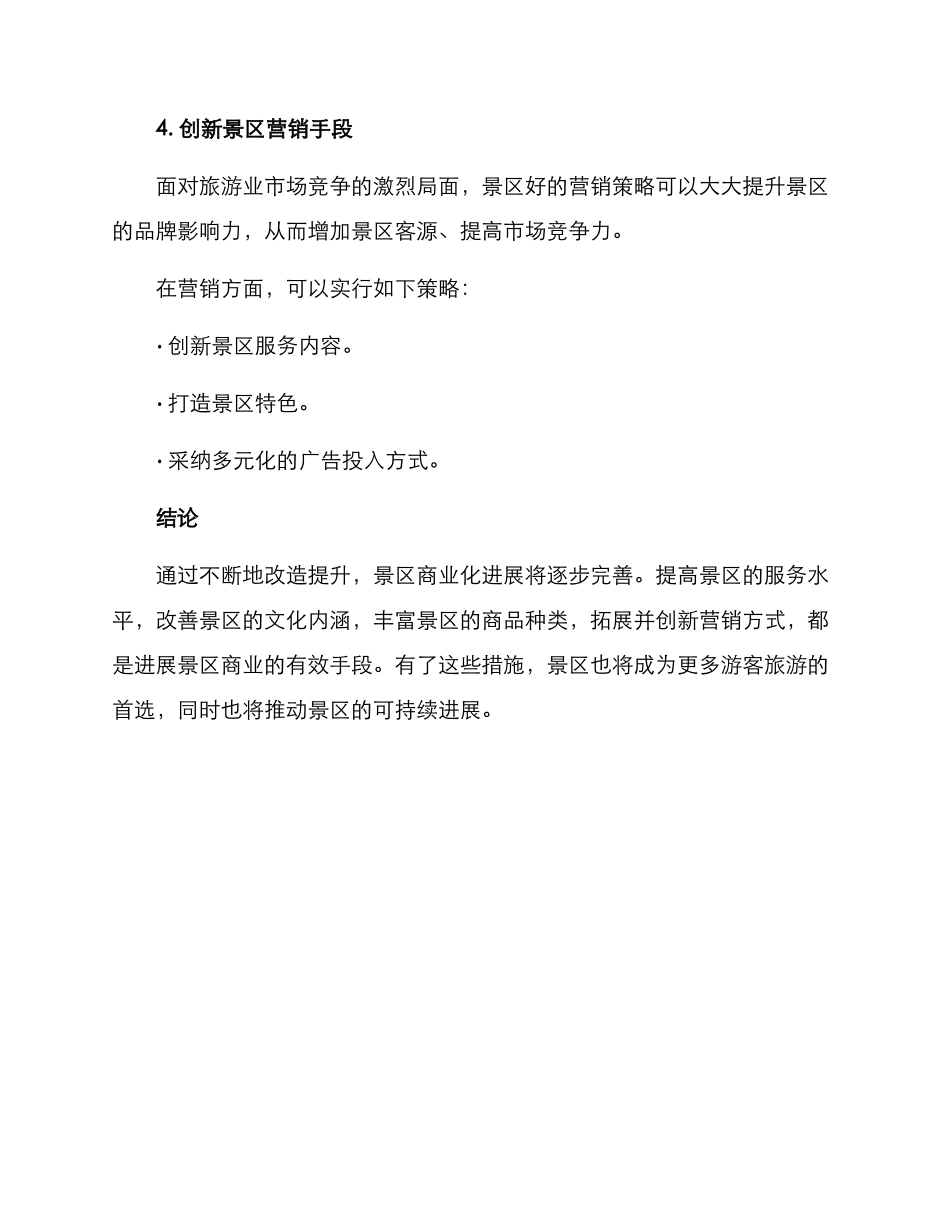 4. 创新景区营销手段

面对旅游业市场竞争的激烈局面，景区好的营销策略可以大大提升景区的品牌影响力，从而增加景区客源、提高市场竞争力。

在营销方面，可以实行如下策略：

· 创新景区服务内容。

· 打造景区特色。

· 采纳多元化的广告投入方式。

结论

通过不断地改造提升，景区商业化进展将逐步完善。提高景区的服务水平，改善景区的文化内涵，丰富景区的商品种类，拓展并创新营销方式，都是进展景区商业的有效手段。有了这些措施，景区也将成为更多游客旅游的首选，同时也将推动景区的可持续进展。